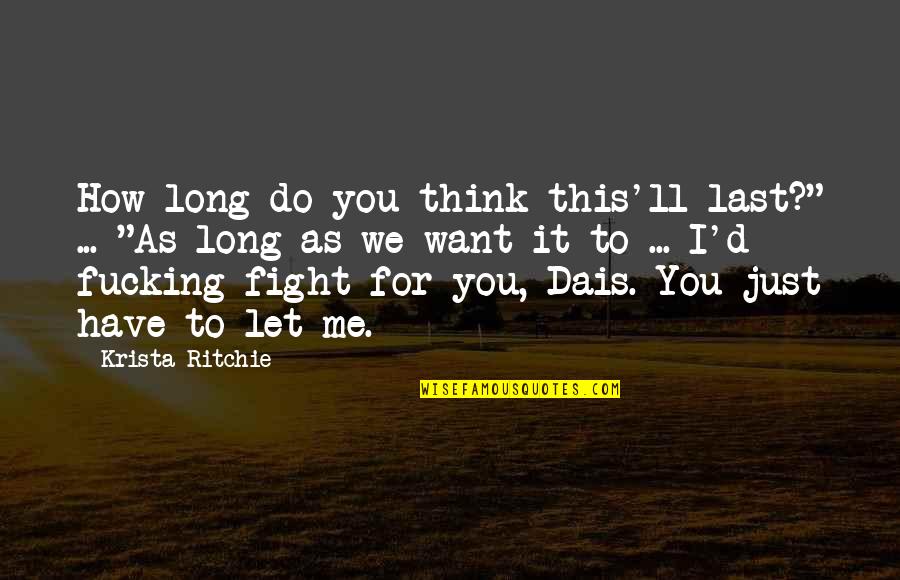 How long do you think this'll last?" ... "As long as we want it to ... I'd fucking fight for you, Dais. You just have to let me.

Krista Ritchie

WISEFAMOUSQUOTES.COM